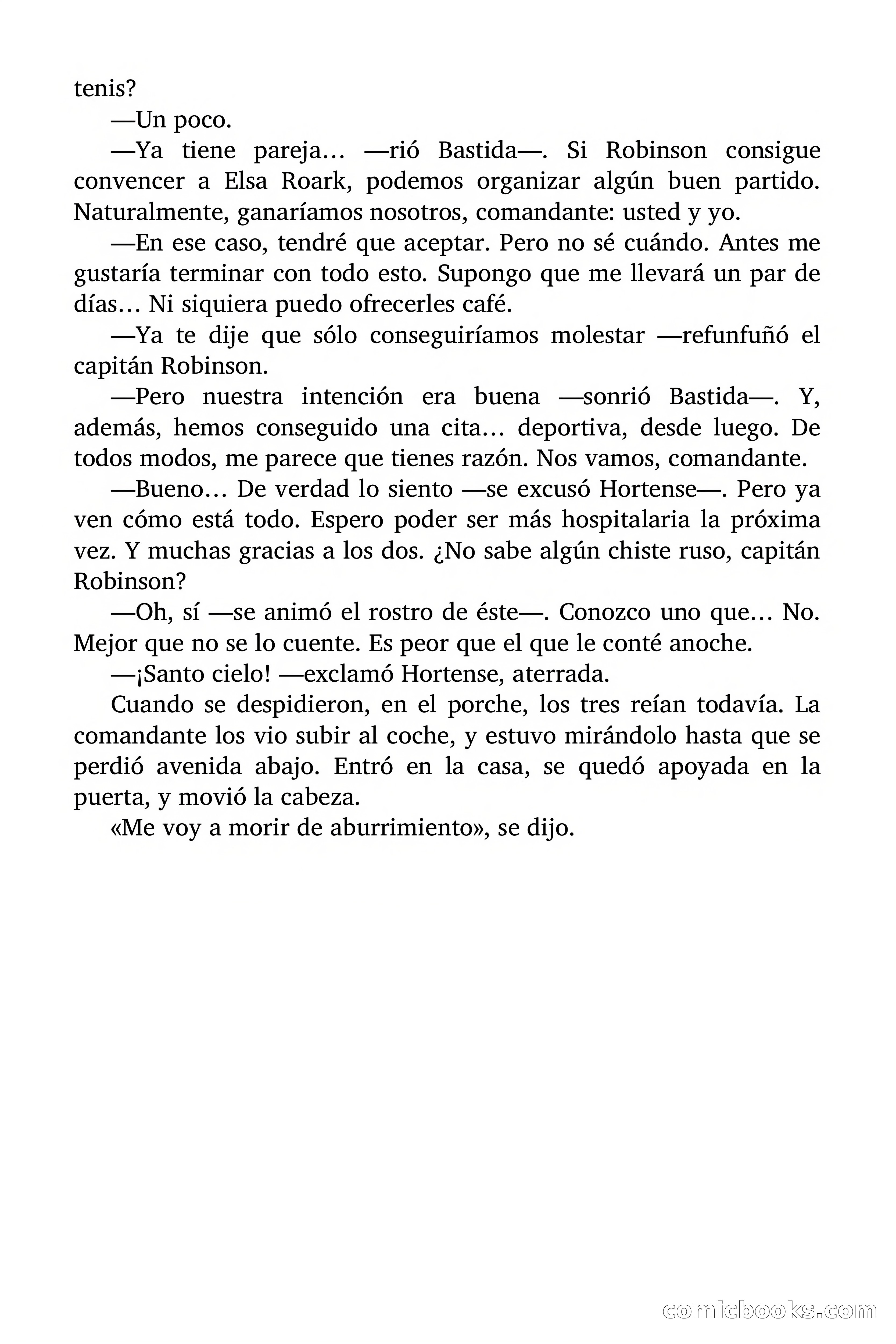 tenis?

—Un poco.

—Ya tiene pareja… —rió Bastida—. Si Robinson consigue convencer a Elsa Roark, podemos organizar algún buen partido. Naturalmente, ganaríamos nosotros, comandante: usted y yo.

—En ese caso, tendré que aceptar. Pero no sé cuándo. Antes me gustaría terminar con todo esto. Supongo que me llevará un par de días… Ni siquiera puedo ofrecerles café.

—Ya te dije que sólo conseguiríamos molestar —refunfuñó el capitán Robinson.

—Pero nuestra intención era buena —sonrió Bastida—. Y, además, hemos conseguido una cita… deportiva, desde luego. De todos modos, me parece que tienes razón. Nos vamos, comandante.

—Bueno… De verdad lo siento —se excusó Hortense—. Pero ya ven cómo está todo. Espero poder ser más hospitalaria la próxima vez. Y muchas gracias a los dos. ¿No sabe algún chiste ruso, capitán Robinson?

—Oh, sí —se animó el rostro de éste—. Conozco uno que… No. Mejor que no se lo cuente. Es peor que el que le conté anoche.

—¡Santo cielo! —exclamó Hortense, aterrada.

Cuando se despidieron, en el porche, los tres reían todavía. La comandante los vio subir al coche, y estuvo mirándolo hasta que se perdió avenida abajo. Entró en la casa, se quedó apoyada en la puerta, y movió la cabeza.

«Me voy a morir de aburrimiento», se dijo.

comicbooks.com